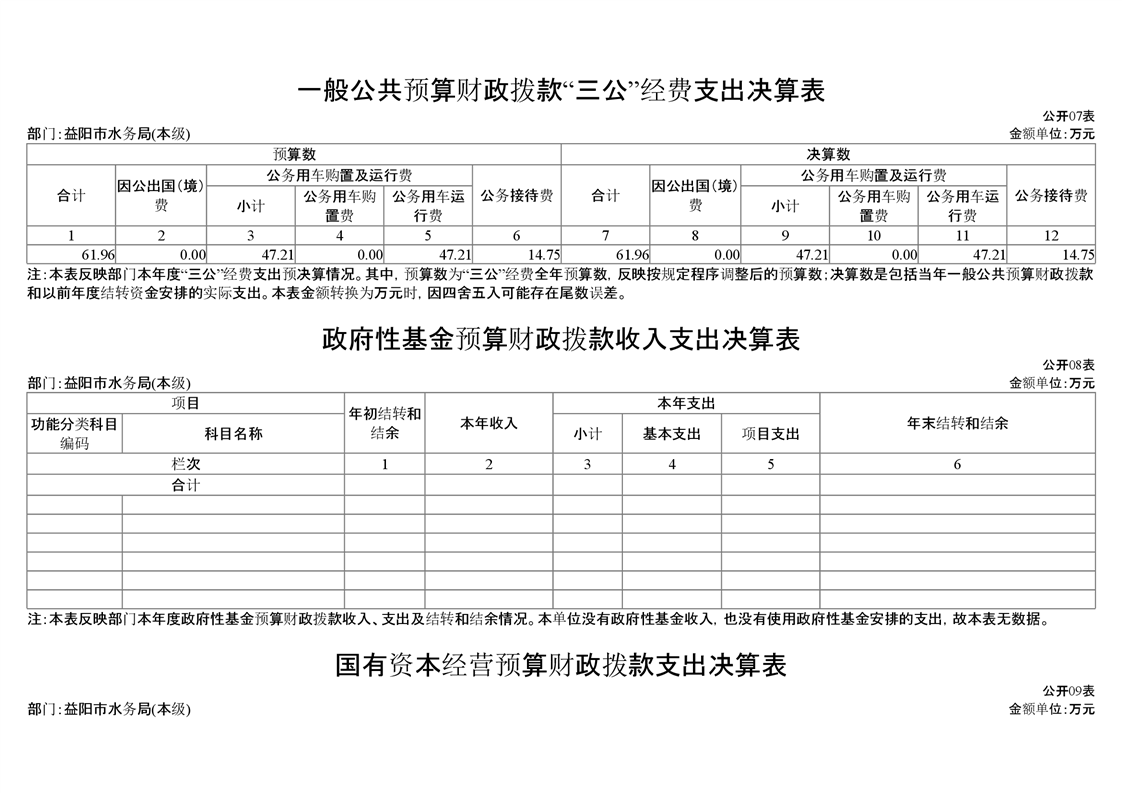 一般公共预算财政拨款“三公”经费支出决算表

公开07表

部门：益阳市水务局(本级)

金额单位：万元

| 预算数 | | | | | | 决算数 | | | | | |
|---|---|---|---|---|---|---|---|---|---|---|---|
| 合计 | 因公出国（境）费 | 公务用车购置及运行费 | | | 公务接待费 | 合计 | 因公出国（境）费 | 公务用车购置及运行费 | | | 公务接待费 |
| | | 小计 | 公务用车购置费 | 公务用车运行费 | | | | 小计 | 公务用车购置费 | 公务用车运行费 | |
| 1 | 2 | 3 | 4 | 5 | 6 | 7 | 8 | 9 | 10 | 11 | 12 |
| 61.96 | 0.00 | 47.21 | 0.00 | 47.21 | 14.75 | 61.96 | 0.00 | 47.21 | 0.00 | 47.21 | 14.75 |

注：本表反映部门本年度“三公”经费支出预决算情况。其中，预算数为“三公”经费全年预算数，反映按规定程序调整后的预算数；决算数是包括当年一般公共预算财政拨款和以前年度结转资金安排的实际支出。本表金额转换为万元时，因四舍五入可能存在尾数误差。

政府性基金预算财政拨款收入支出决算表

公开08表

部门：益阳市水务局(本级)

金额单位：万元

| 项目 | | 年初结转和结余 | 本年收入 | 本年支出 | | | 年末结转和结余 |
|---|---|---|---|---|---|---|---|
| 功能分类科目编码 | 科目名称 | | | 小计 | 基本支出 | 项目支出 | |
| 栏次 | | 1 | 2 | 3 | 4 | 5 | 6 |
| 合计 | | | | | | | |
| | | | | | | | |
| | | | | | | | |
| | | | | | | | |
| | | | | | | | |
| | | | | | | | |
| | | | | | | | |

注：本表反映部门本年度政府性基金预算财政拨款收入、支出及结转和结余情况。本单位没有政府性基金收入，也没有使用政府性基金安排的支出，故本表无数据。

国有资本经营预算财政拨款支出决算表

公开09表

部门：益阳市水务局(本级)

金额单位：万元